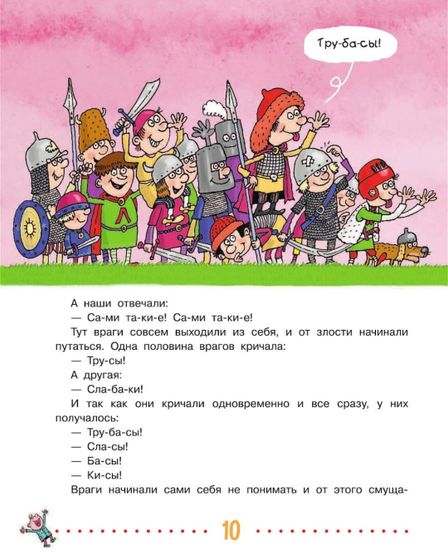 Тру-ба-сы!

А наши отвечали:

— Са-ми та-ки-е! Са-ми та-ки-е!

Тут враги совсем выходили из себя, и от злости начинали путаться. Одна половина врагов кричала:

— Тру-сы!

А другая:

— Сла-ба-ки!

И так как они кричали одновременно и все сразу, у них получалось:

— Тру-ба-сы!

— Сла-сы!

— Ба-сы!

— Ки-сы!

Враги начинали сами себя не понимать и от этого смуща-

10